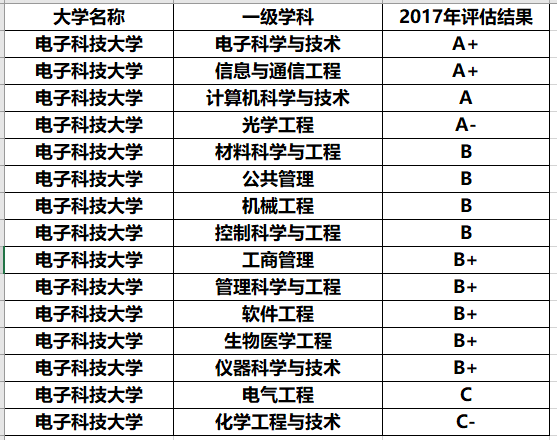 | 大学名称 | 一级学科 | 2017年评估结果 |
|---|---|---|
| 电子科技大学 | 电子科学与技术 | A+ |
| 电子科技大学 | 信息与通信工程 | A+ |
| 电子科技大学 | 计算机科学与技术 | A |
| 电子科技大学 | 光学工程 | A- |
| 电子科技大学 | 材料科学与工程 | B |
| 电子科技大学 | 公共管理 | B |
| 电子科技大学 | 机械工程 | B |
| 电子科技大学 | 控制科学与工程 | B |
| 电子科技大学 | 工商管理 | B+ |
| 电子科技大学 | 管理科学与工程 | B+ |
| 电子科技大学 | 软件工程 | B+ |
| 电子科技大学 | 生物医学工程 | B+ |
| 电子科技大学 | 仪器科学与技术 | B+ |
| 电子科技大学 | 电气工程 | C |
| 电子科技大学 | 化学工程与技术 | C- |